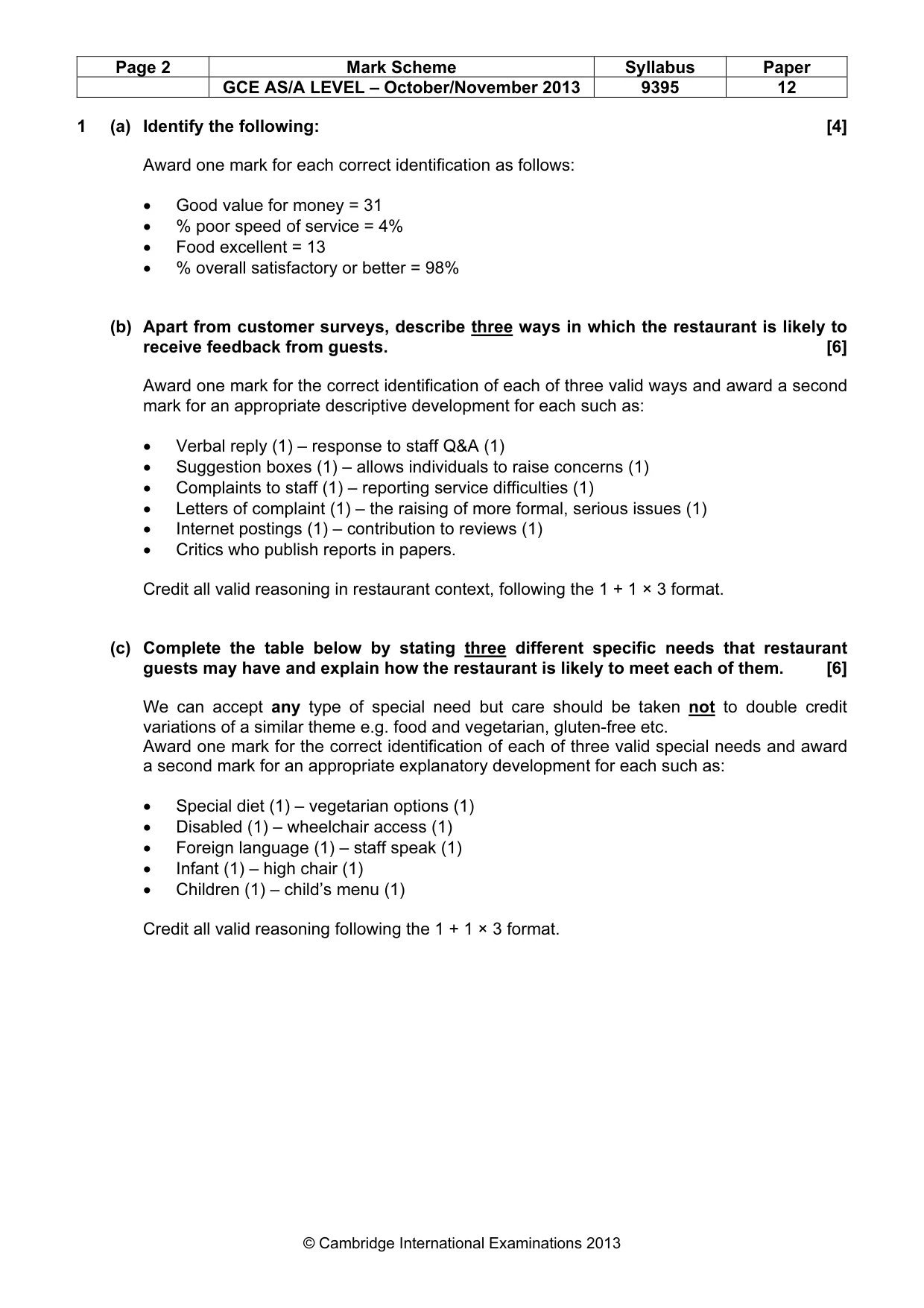 | Page 2 | Mark Scheme | Syllabus | Paper |
|---|---|---|---|
|  | GCE AS/A LEVEL – October/November 2013 | 9395 | 12 |

1 (a) Identify the following: [4]

Award one mark for each correct identification as follows:

• Good value for money = 31
• % poor speed of service = 4%
• Food excellent = 13
• % overall satisfactory or better = 98%

(b) Apart from customer surveys, describe three ways in which the restaurant is likely to receive feedback from guests. [6]

Award one mark for the correct identification of each of three valid ways and award a second mark for an appropriate descriptive development for each such as:

• Verbal reply (1) – response to staff Q&A (1)
• Suggestion boxes (1) – allows individuals to raise concerns (1)
• Complaints to staff (1) – reporting service difficulties (1)
• Letters of complaint (1) – the raising of more formal, serious issues (1)
• Internet postings (1) – contribution to reviews (1)
• Critics who publish reports in papers.

Credit all valid reasoning in restaurant context, following the 1 + 1 × 3 format.

(c) Complete the table below by stating three different specific needs that restaurant guests may have and explain how the restaurant is likely to meet each of them. [6]

We can accept any type of special need but care should be taken not to double credit variations of a similar theme e.g. food and vegetarian, gluten-free etc.
Award one mark for the correct identification of each of three valid special needs and award a second mark for an appropriate explanatory development for each such as:

• Special diet (1) – vegetarian options (1)
• Disabled (1) – wheelchair access (1)
• Foreign language (1) – staff speak (1)
• Infant (1) – high chair (1)
• Children (1) – child's menu (1)

Credit all valid reasoning following the 1 + 1 × 3 format.

© Cambridge International Examinations 2013